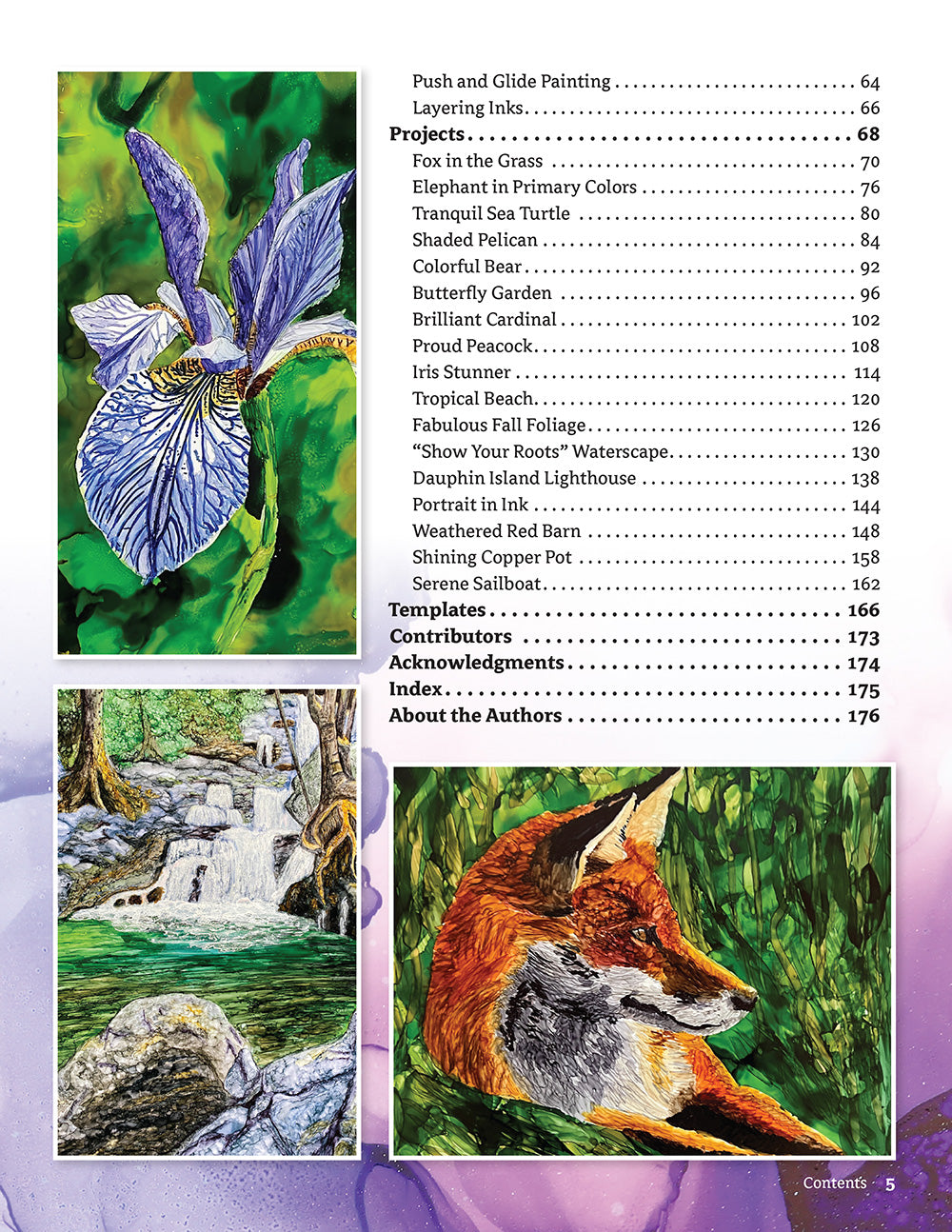 Push and Glide Painting 64
Layering Inks 66
Projects 68
Fox in the Grass 70
Elephant in Primary Colors 76
Tranquil Sea Turtle 80
Shaded Pelican 84
Colorful Bear 92
Butterfly Garden 96
Brilliant Cardinal 102
Proud Peacock 108
Iris Stunner 114
Tropical Beach 120
Fabulous Fall Foliage 126
"Show Your Roots" Waterscape 130
Dauphin Island Lighthouse 138
Portrait in Ink 144
Weathered Red Barn 148
Shining Copper Pot 158
Serene Sailboat 162
Templates 166
Contributors 173
Acknowledgments 174
Index 175
About the Authors 176

Contents 5